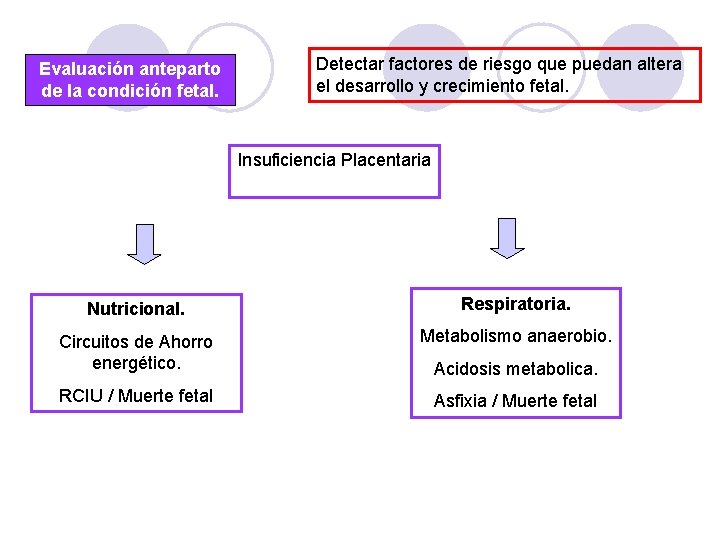 Evaluación anteparto de la condición fetal.

Detectar factores de riesgo que puedan altera el desarrollo y crecimiento fetal.

Insuficiencia Placentaria

Nutricional.

Circuitos de Ahorro energético.

RCIU / Muerte fetal

Respiratoria.

Metabolismo anaerobio.

Acidosis metabolica.

Asfixia / Muerte fetal